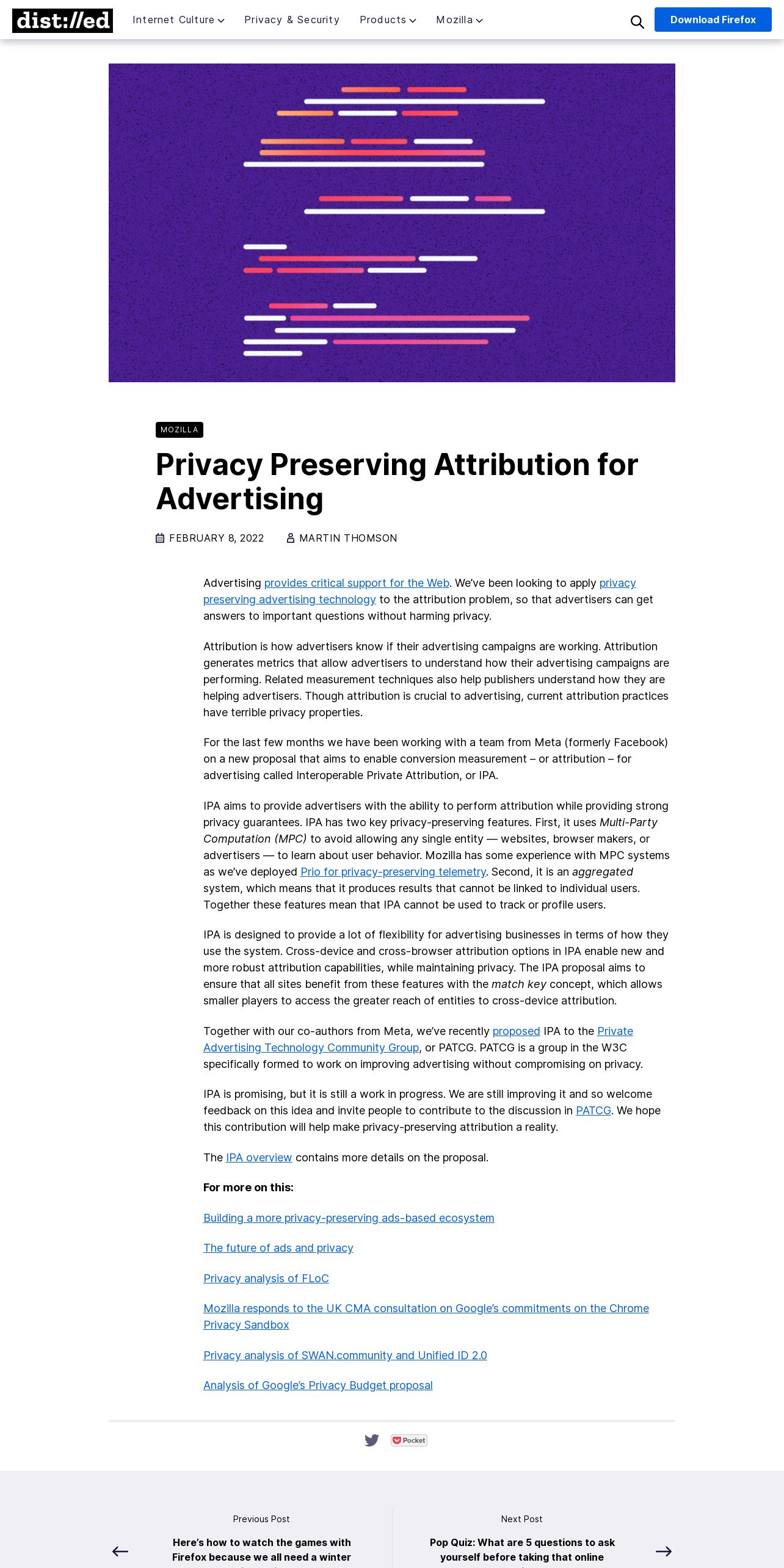 dist://ed

Internet Culture Privacy & Security Products Mozilla

Download Firefox

MOZILLA

Privacy Preserving Attribution for Advertising

FEBRUARY 8, 2022 MARTIN THOMSON

Advertising provides critical support for the Web. We've been looking to apply privacy preserving advertising technology to the attribution problem, so that advertisers can get answers to important questions without harming privacy.

Attribution is how advertisers know if their advertising campaigns are working. Attribution generates metrics that allow advertisers to understand how their advertising campaigns are performing. Related measurement techniques also help publishers understand how they are helping advertisers. Though attribution is crucial to advertising, current attribution practices have terrible privacy properties.

For the last few months we have been working with a team from Meta (formerly Facebook) on a new proposal that aims to enable conversion measurement – or attribution – for advertising called Interoperable Private Attribution, or IPA.

IPA aims to provide advertisers with the ability to perform attribution while providing strong privacy guarantees. IPA has two key privacy-preserving features. First, it uses Multi-Party Computation (MPC) to avoid allowing any single entity — websites, browser makers, or advertisers — to learn about user behavior. Mozilla has some experience with MPC systems as we've deployed Prio for privacy-preserving telemetry. Second, it is an aggregated system, which means that it produces results that cannot be linked to individual users. Together these features mean that IPA cannot be used to track or profile users.

IPA is designed to provide a lot of flexibility for advertising businesses in terms of how they use the system. Cross-device and cross-browser attribution options in IPA enable new and more robust attribution capabilities, while maintaining privacy. The IPA proposal aims to ensure that all sites benefit from these features with the match key concept, which allows smaller players to access the greater reach of entities to cross-device attribution.

Together with our co-authors from Meta, we've recently proposed IPA to the Private Advertising Technology Community Group, or PATCG. PATCG is a group in the W3C specifically formed to work on improving advertising without compromising on privacy.

IPA is promising, but it is still a work in progress. We are still improving it and so welcome feedback on this idea and invite people to contribute to the discussion in PATCG. We hope this contribution will help make privacy-preserving attribution a reality.

The IPA overview contains more details on the proposal.

For more on this:

Building a more privacy-preserving ads-based ecosystem

The future of ads and privacy

Privacy analysis of FLoC

Mozilla responds to the UK CMA consultation on Google's commitments on the Chrome Privacy Sandbox

Privacy analysis of SWAN.community and Unified ID 2.0

Analysis of Google's Privacy Budget proposal

Pocket

Previous Post

Here's how to watch the games with Firefox because we all need a winter

Next Post

Pop Quiz: What are 5 questions to ask yourself before taking that online